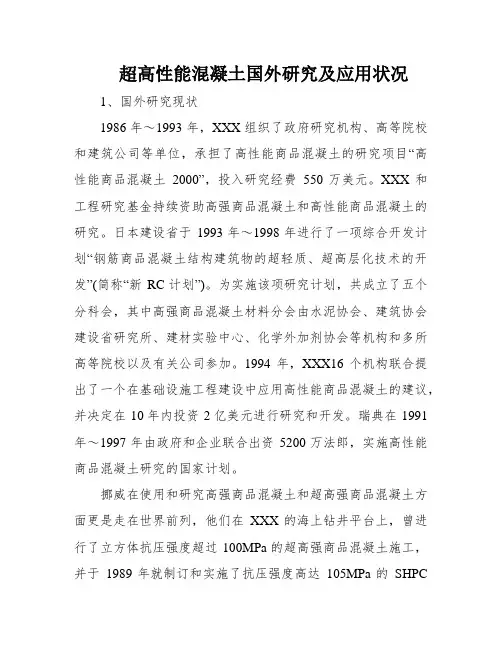 超高性能混凝土国外研究及应用状况

1、国外研究现状

1986 年～1993 年，XXX 组织了政府研究机构、高等院校和建筑公司等单位，承担了高性能商品混凝土的研究项目“高性能商品混凝土 2000”，投入研究经费 550 万美元。XXX 和工程研究基金持续资助高强商品混凝土和高性能商品混凝土的研究。日本建设省于 1993 年～1998 年进行了一项综合开发计划“钢筋商品混凝土结构建筑物的超轻质、超高层化技术的开发”(简称“新 RC 计划”)。为实施该项研究计划，共成立了五个分科会，其中高强商品混凝土材料分会由水泥协会、建筑协会建设省研究所、建材实验中心、化学外加剂协会等机构和多所高等院校以及有关公司参加。1994 年，XXX16 个机构联合提出了一个在基础设施工程建设中应用高性能商品混凝土的建议，并决定在 10 年内投资 2 亿美元进行研究和开发。瑞典在 1991 年～1997 年由政府和企业联合出资 5200 万法郎，实施高性能商品混凝土研究的国家计划。

挪威在使用和研究高强商品混凝土和超高强商品混凝土方面更是走在世界前列，他们在 XXX 的海上钻井平台上，曾进行了立方体抗压强度超过 100MPa 的超高强商品混凝土施工，并于 1989 年就制订和实施了抗压强度高达 105MPa 的 SHPC